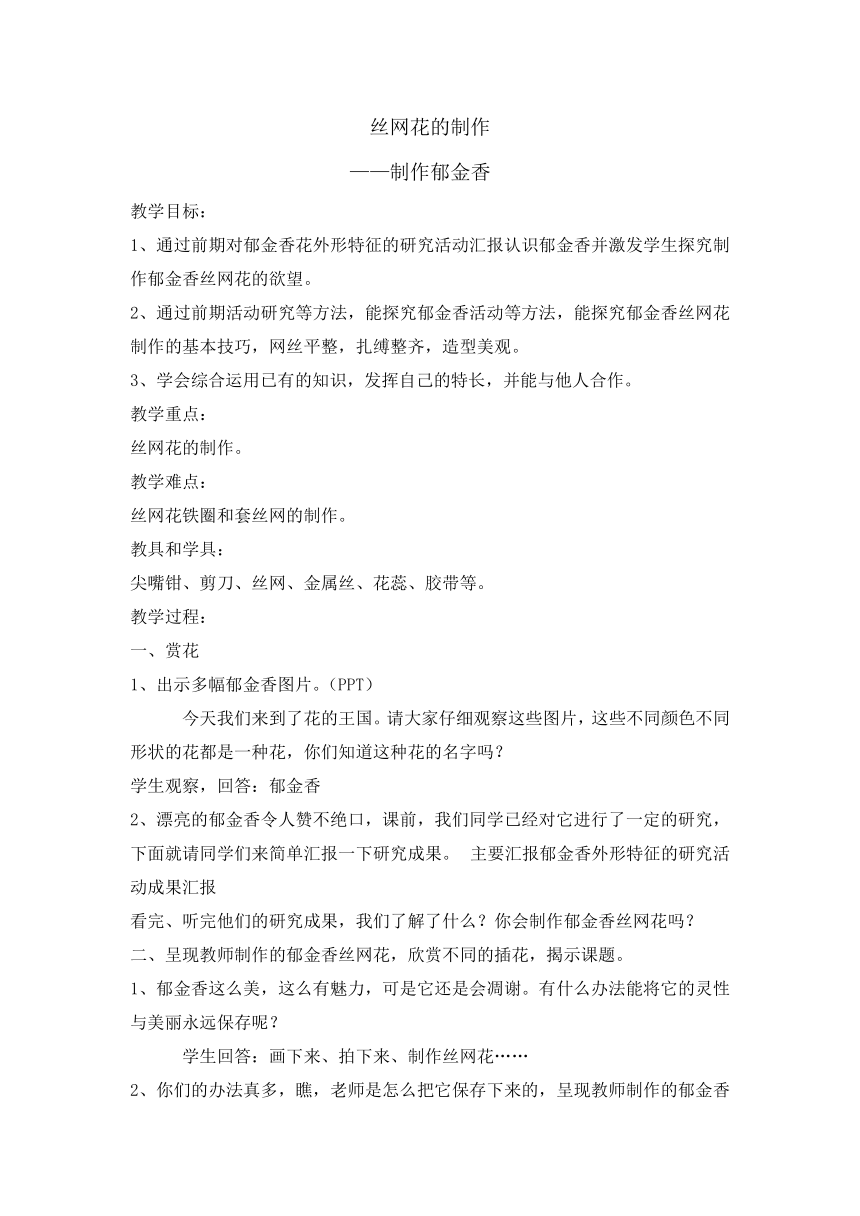 丝网花的制作

——制作郁金香

教学目标：

1、通过前期对郁金香花外形特征的研究活动汇报认识郁金香并激发学生探究制作郁金香丝网花的欲望。

2、通过前期活动研究等方法，能探究郁金香活动等方法，能探究郁金香丝网花制作的基本技巧，网丝平整，扎缚整齐，造型美观。

3、学会综合运用已有的知识，发挥自己的特长，并能与他人合作。

教学重点：

丝网花的制作。

教学难点：

丝网花铁圈和套丝网的制作。

教具和学具：

尖嘴钳、剪刀、丝网、金属丝、花蕊、胶带等。

教学过程：

一、赏花

1、出示多幅郁金香图片。(PPT)

今天我们来到了花的王国。请大家仔细观察这些图片，这些不同颜色不同形状的花都是一种花，你们知道这种花的名字吗？

学生观察，回答：郁金香

2、漂亮的郁金香令人赞不绝口，课前，我们同学已经对它进行了一定的研究，下面就请同学们来简单汇报一下研究成果。 主要汇报郁金香外形特征的研究活动成果汇报

看完、听完他们的研究成果，我们了解了什么？你会制作郁金香丝网花吗？

二、呈现教师制作的郁金香丝网花，欣赏不同的插花，揭示课题。

1、郁金香这么美，这么有魅力，可是它还是会凋谢。有什么办法能将它的灵性与美丽永远保存呢？

学生回答：画下来、拍下来、制作丝网花……

2、你们的办法真多，瞧，老师是怎么把它保存下来的，呈现教师制作的郁金香